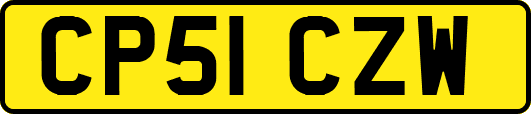 CP51 CZW